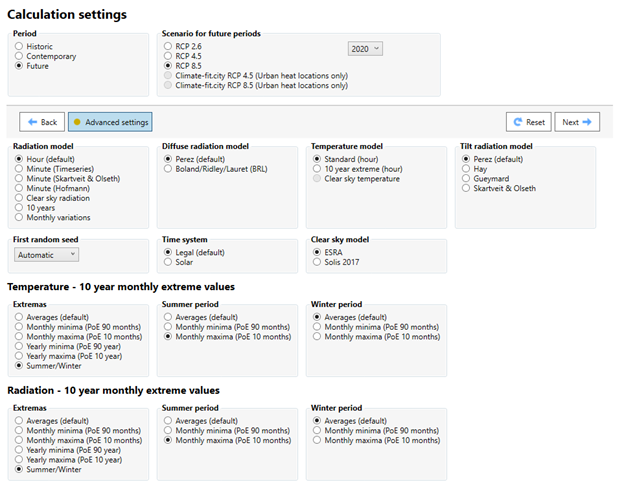 Calculation settings

Period
Historic
Contemporary
Future

Scenario for future periods
RCP 2.6
RCP 4.5
RCP 8.5
Climate-fit.city RCP 4.5 (Urban heat locations only)
Climate-fit.city RCP 8.5 (Urban heat locations only)
2020

Back
Advanced settings
Reset
Next

Radiation model
Hour (default)
Minute (Timeseries)
Minute (Skartveit & Olseth)
Minute (Hofmann)
Clear sky radiation
10 years
Monthly variations

Diffuse radiation model
Perez (default)
Boland/Ridley/Lauret (BRL)

Temperature model
Standard (hour)
10 year extreme (hour)
Clear sky temperature

Tilt radiation model
Perez (default)
Hay
Gueymard
Skartveit & Olseth

First random seed
Automatic

Time system
Legal (default)
Solar

Clear sky model
ESRA
Solis 2017

Temperature - 10 year monthly extreme values

Extremas
Averages (default)
Monthly minima (PoE 90 months)
Monthly maxima (PoE 10 months)
Yearly minima (PoE 90 year)
Yearly maxima (PoE 10 year)
Summer/Winter

Summer period
Averages (default)
Monthly minima (PoE 90 months)
Monthly maxima (PoE 10 months)

Winter period
Averages (default)
Monthly minima (PoE 90 months)
Monthly maxima (PoE 10 months)

Radiation - 10 year monthly extreme values

Extremas
Averages (default)
Monthly minima (PoE 90 months)
Monthly maxima (PoE 10 months)
Yearly minima (PoE 90 year)
Yearly maxima (PoE 10 year)
Summer/Winter

Summer period
Averages (default)
Monthly minima (PoE 90 months)
Monthly maxima (PoE 10 months)

Winter period
Averages (default)
Monthly minima (PoE 90 months)
Monthly maxima (PoE 10 months)